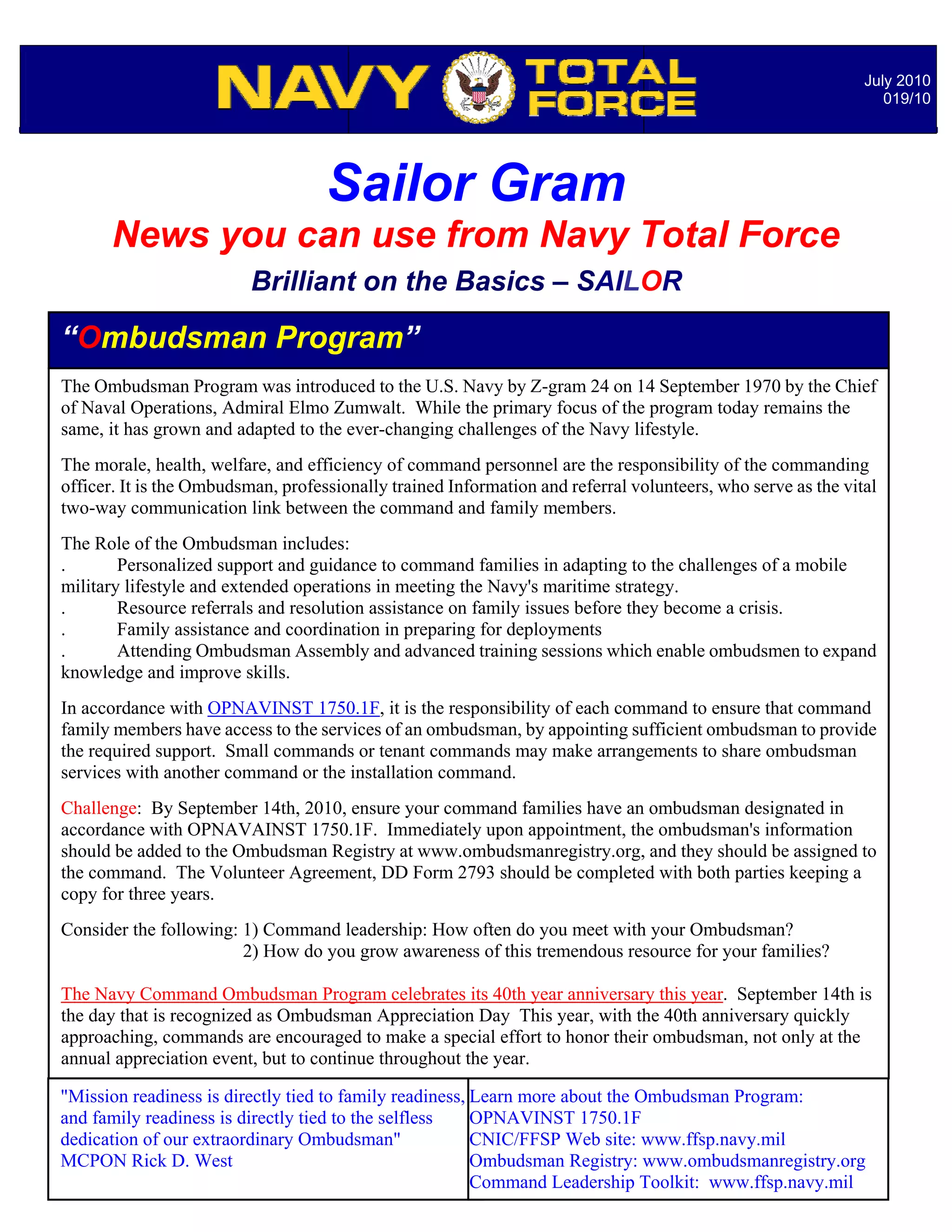 NAVY TOTAL FORCE

July 2010
019/10

Sailor Gram

News you can use from Navy Total Force

Brilliant on the Basics – SAILOR

“Ombudsman Program”

The Ombudsman Program was introduced to the U.S. Navy by Z-gram 24 on 14 September 1970 by the Chief of Naval Operations, Admiral Elmo Zumwalt. While the primary focus of the program today remains the same, it has grown and adapted to the ever-changing challenges of the Navy lifestyle.

The morale, health, welfare, and efficiency of command personnel are the responsibility of the commanding officer. It is the Ombudsman, professionally trained Information and referral volunteers, who serve as the vital two-way communication link between the command and family members.

The Role of the Ombudsman includes:
. Personalized support and guidance to command families in adapting to the challenges of a mobile military lifestyle and extended operations in meeting the Navy's maritime strategy.
. Resource referrals and resolution assistance on family issues before they become a crisis.
. Family assistance and coordination in preparing for deployments
. Attending Ombudsman Assembly and advanced training sessions which enable ombudsmen to expand knowledge and improve skills.

In accordance with OPNAVINST 1750.1F, it is the responsibility of each command to ensure that command family members have access to the services of an ombudsman, by appointing sufficient ombudsman to provide the required support. Small commands or tenant commands may make arrangements to share ombudsman services with another command or the installation command.

Challenge: By September 14th, 2010, ensure your command families have an ombudsman designated in accordance with OPNAVAINST 1750.1F. Immediately upon appointment, the ombudsman's information should be added to the Ombudsman Registry at www.ombudsmanregistry.org, and they should be assigned to the command. The Volunteer Agreement, DD Form 2793 should be completed with both parties keeping a copy for three years.

Consider the following: 1) Command leadership: How often do you meet with your Ombudsman?
2) How do you grow awareness of this tremendous resource for your families?

The Navy Command Ombudsman Program celebrates its 40th year anniversary this year. September 14th is the day that is recognized as Ombudsman Appreciation Day This year, with the 40th anniversary quickly approaching, commands are encouraged to make a special effort to honor their ombudsman, not only at the annual appreciation event, but to continue throughout the year.

"Mission readiness is directly tied to family readiness, and family readiness is directly tied to the selfless dedication of our extraordinary Ombudsman"
MCPON Rick D. West

Learn more about the Ombudsman Program:
OPNAVINST 1750.1F
CNIC/FFSP Web site: www.ffsp.navy.mil
Ombudsman Registry: www.ombudsmanregistry.org
Command Leadership Toolkit: www.ffsp.navy.mil